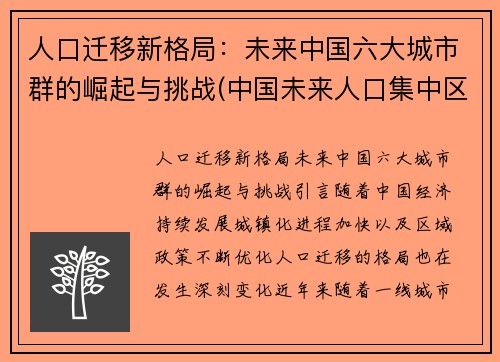 人口迁移新格局：未来中国六大城市群的崛起与挑战(中国未来人口集中区

人口迁移新格局未来中国六大城市群的崛起与挑战引言随着中国经济持续发展城镇化进程加快以及区域政策不断优化人口迁移的格局也在发生深刻变化近年来随着一线城市